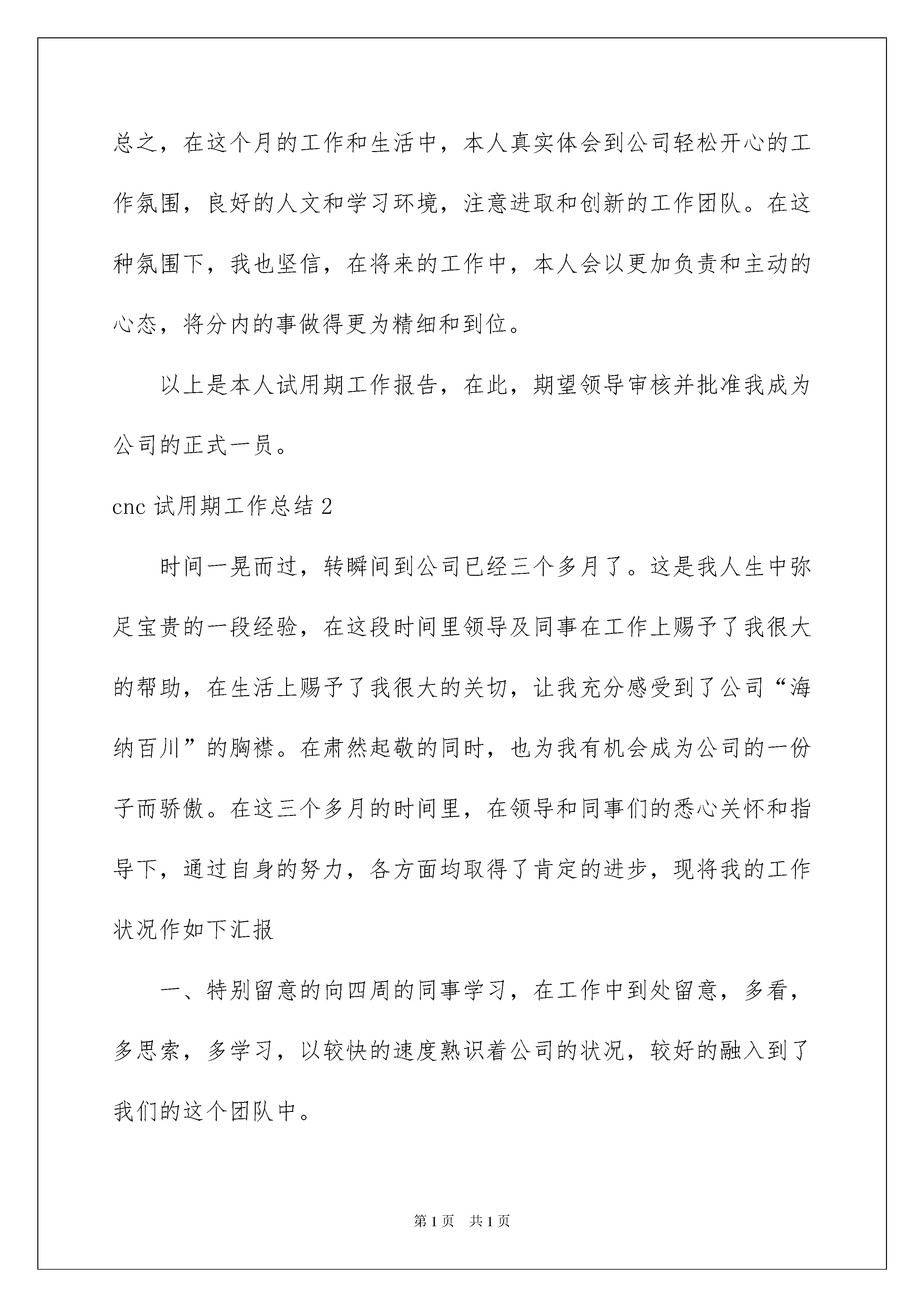 总之，在这个月的工作和生活中，本人真实体会到公司轻松开心的工作氛围，良好的人文和学习环境，注意进取和创新的工作团队。在这种氛围下，我也坚信，在将来的工作中，本人会以更加负责和主动的心态，将分内的事做得更为精细和到位。

以上是本人试用期工作报告，在此，期望领导审核并批准我成为公司的正式一员。

cnc 试用期工作总结 2

时间一晃而过，转瞬间到公司已经三个多月了。这是我人生中弥足宝贵的一段经验，在这段时间里领导及同事在工作上赐予了我很大的帮助，在生活上赐予了我很大的关切，让我充分感受到了公司“海纳百川”的胸襟。在肃然起敬的同时，也为我有机会成为公司的一份子而骄傲。在这三个多月的时间里，在领导和同事们的悉心关怀和指导下，通过自身的努力，各方面均取得了肯定的进步，现将我的工作状况作如下汇报

一、特别留意的向四周的同事学习，在工作中到处留意，多看，多思索，多学习，以较快的速度熟识着公司的状况，较好的融入到了我们的这个团队中。

第 1 页　共 1 页